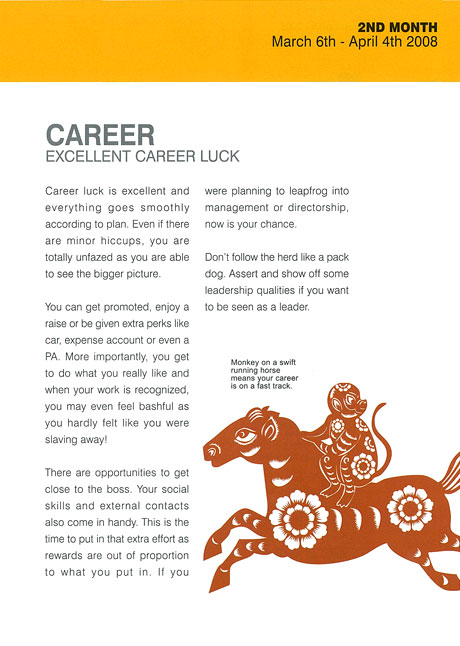 2ND MONTH
March 6th - April 4th 2008

CAREER
EXCELLENT CAREER LUCK

Career luck is excellent and everything goes smoothly according to plan. Even if there are minor hiccups, you are totally unfazed as you are able to see the bigger picture.

You can get promoted, enjoy a raise or be given extra perks like car, expense account or even a PA. More importantly, you get to do what you really like and when your work is recognized, you may even feel bashful as you hardly felt like you were slaving away!

There are opportunities to get close to the boss. Your social skills and external contacts also come in handy. This is the time to put in that extra effort as rewards are out of proportion to what you put in. If you were planning to leapfrog into management or directorship, now is your chance.

Don't follow the herd like a pack dog. Assert and show off some leadership qualities if you want to be seen as a leader.

Monkey on a swift running horse means your career is on a fast track.